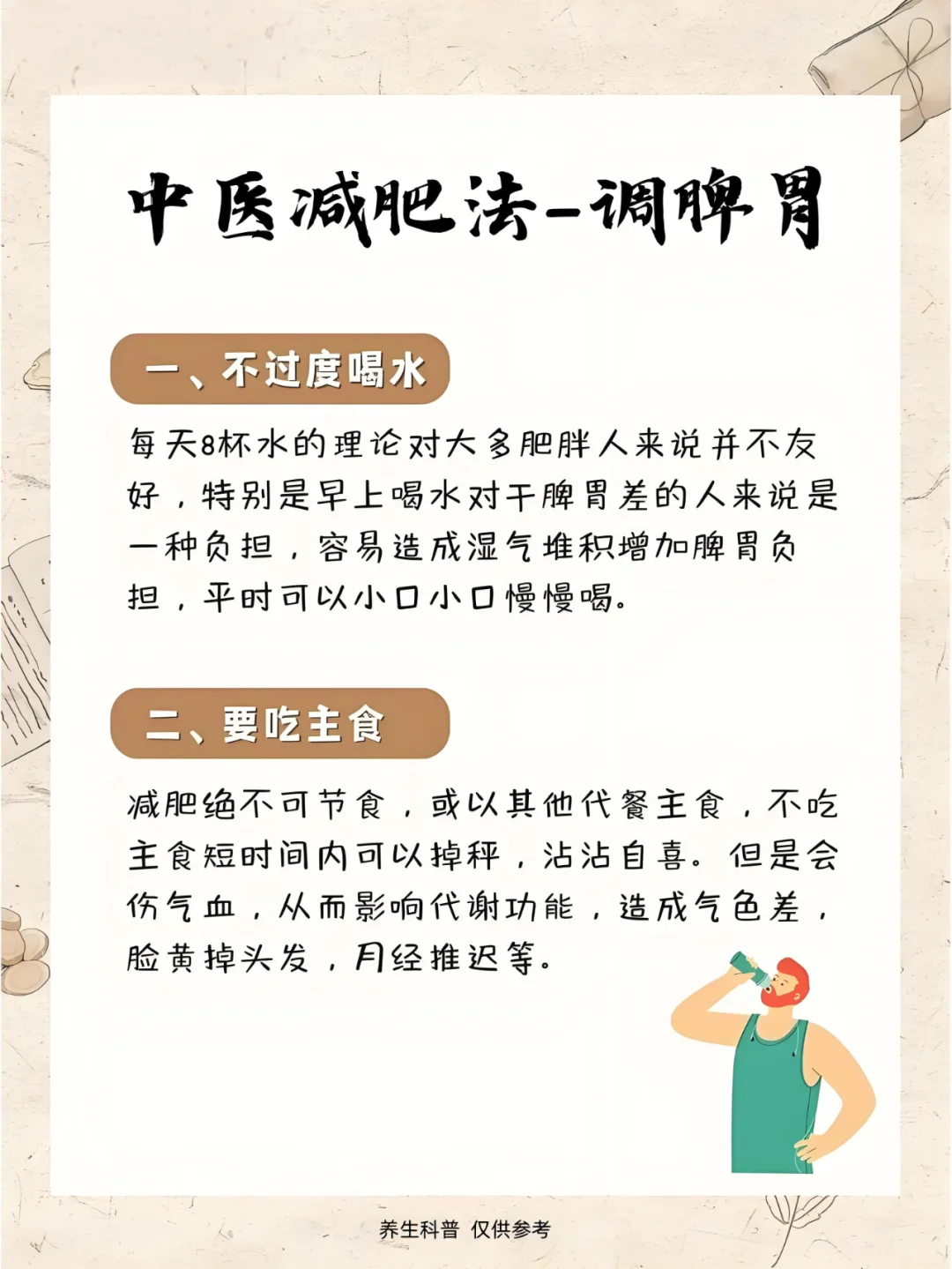 中医减肥法-调脾胃

一、不过度喝水

每天8杯水的理论对大多肥胖人来说并不友好，特别是早上喝水对于脾胃差的人来说是一种负担，容易造成湿气堆积增加脾胃负担，平时可以小口小口慢慢喝。

二、要吃主食

减肥绝不可节食，或以其他代餐主食，不吃主食短时间内可以掉秤，沾沾自喜。但是会伤气血，从而影响代谢功能，造成气色差，脸黄掉头发，月经推迟等。

养生科普 仅供参考